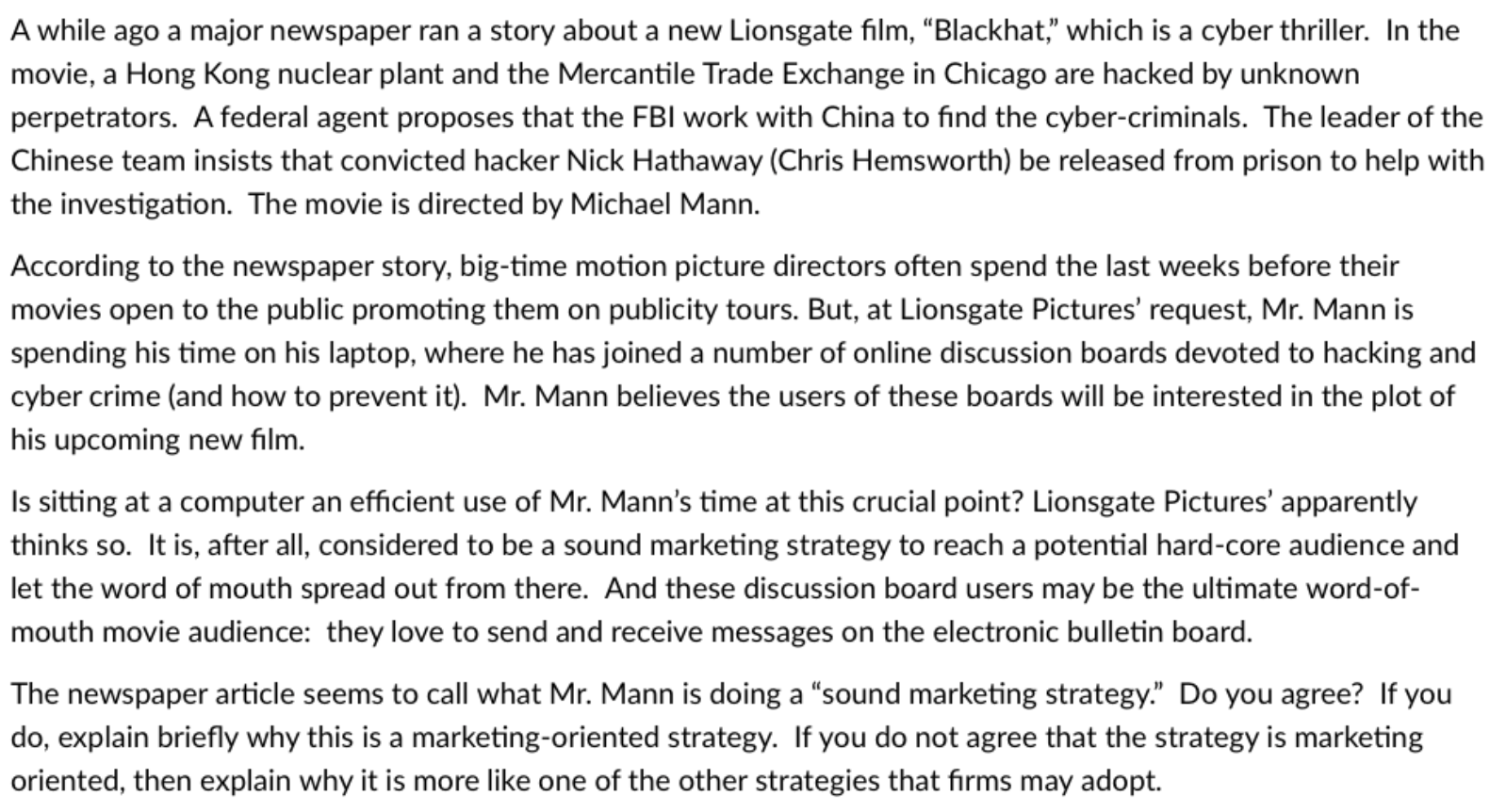 A while ago a major newspaper ran a story about a new Lionsgate film, “Blackhat,” which is a cyber thriller. In the movie, a Hong Kong nuclear plant and the Mercantile Trade Exchange in Chicago are hacked by unknown perpetrators. A federal agent proposes that the FBI work with China to find the cyber-criminals. The leader of the Chinese team insists that convicted hacker Nick Hathaway (Chris Hemsworth) be released from prison to help with the investigation. The movie is directed by Michael Mann.

According to the newspaper story, big-time motion picture directors often spend the last weeks before their movies open to the public promoting them on publicity tours. But, at Lionsgate Pictures’ request, Mr. Mann is spending his time on his laptop, where he has joined a number of online discussion boards devoted to hacking and cyber crime (and how to prevent it). Mr. Mann believes the users of these boards will be interested in the plot of his upcoming new film.

Is sitting at a computer an efficient use of Mr. Mann’s time at this crucial point? Lionsgate Pictures’ apparently thinks so. It is, after all, considered to be a sound marketing strategy to reach a potential hard-core audience and let the word of mouth spread out from there. And these discussion board users may be the ultimate word-of-mouth movie audience: they love to send and receive messages on the electronic bulletin board.

The newspaper article seems to call what Mr. Mann is doing a “sound marketing strategy.” Do you agree? If you do, explain briefly why this is a marketing-oriented strategy. If you do not agree that the strategy is marketing oriented, then explain why it is more like one of the other strategies that firms may adopt.